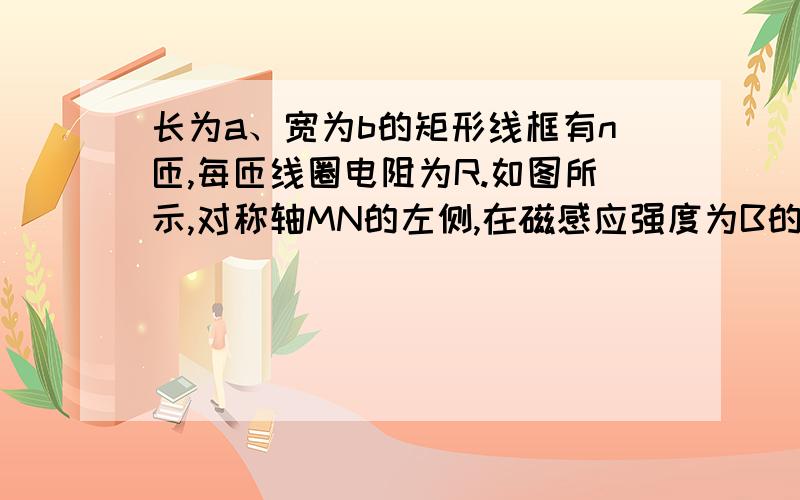 长为a、宽为b的矩形线框有n匝,每匝线圈电阻为R.如图所示,对称轴MN的左侧,在磁感应强度为B的